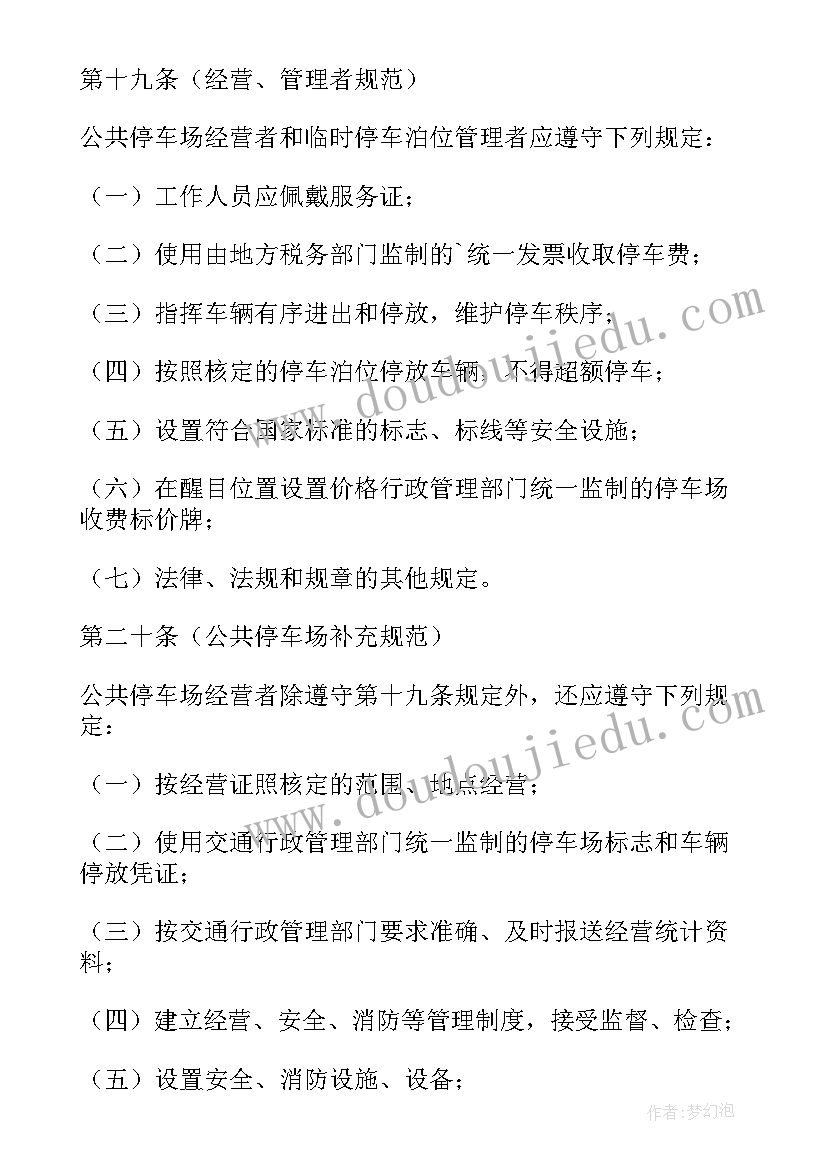 第十九条（经营、管理者规范）

公共停车场经营者和临时停车泊位管理者应遵守下列规定：

（一）工作人员应佩戴服务证；

（二）使用由地方税务部门监制的`统一发票收取停车费；

（三）指挥车辆有序进出和停放，维护停车秩序；

（四）按照核定的停车泊位停放车辆，不得超额停车；

（五）设置符合国家标准的标志、标线等安全设施；

（六）在醒目位置设置价格行政管理部门统一监制的停车场收费标价牌；

（七）法律、法规和规章的其他规定。

第二十条（公共停车场补充规范）

公共停车场经营者除遵守第十九条规定外，还应遵守下列规定：

（一）按经营证照核定的范围、地点经营；

（二）使用交通行政管理部门统一监制的停车场标志和车辆停放凭证；

（三）按交通行政管理部门要求准确、及时报送经营统计资料；

（四）建立经营、安全、消防等管理制度，接受监督、检查；

（五）设置安全、消防设施、设备；

www.doudoujiedu.com

www.doudoujiedu.com

作者：梦幻泡